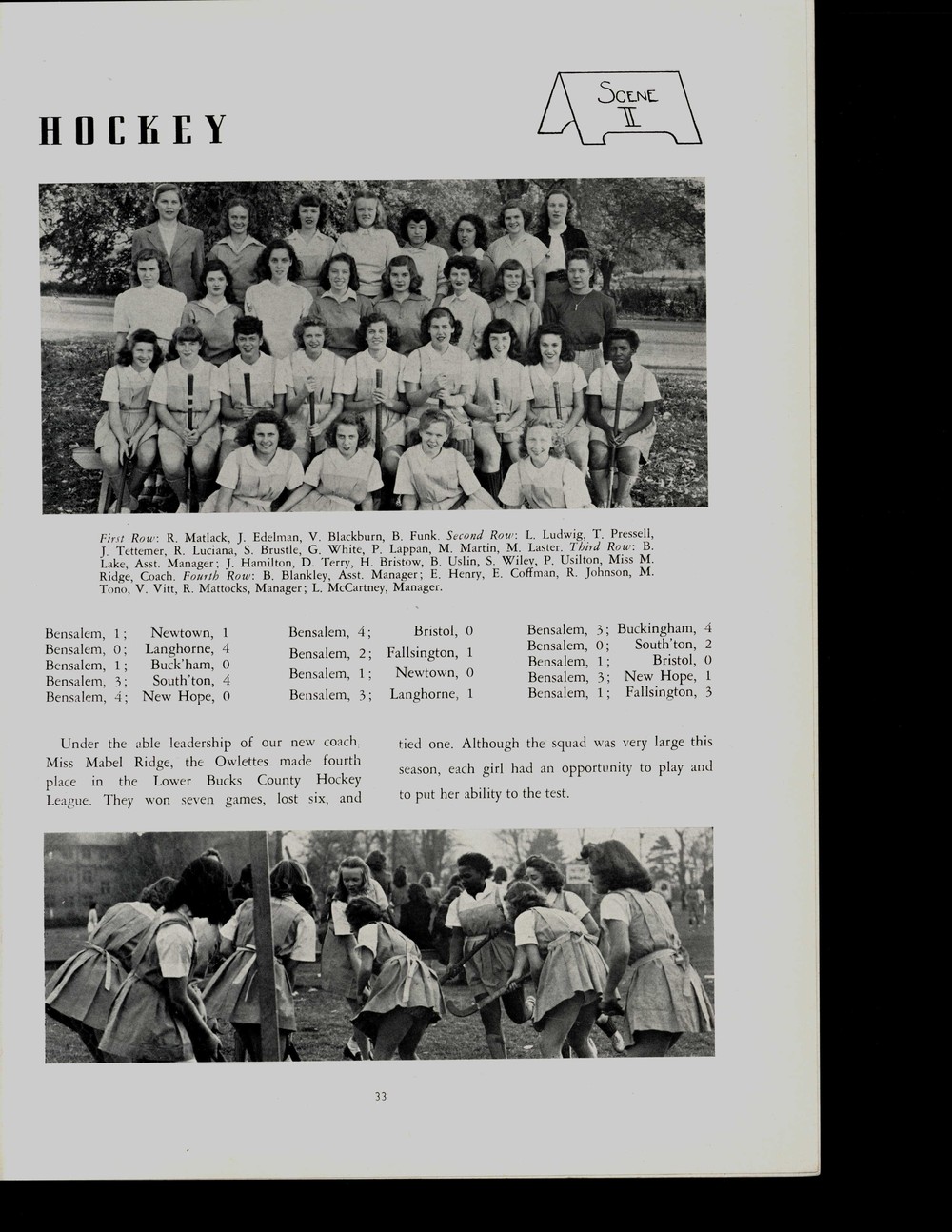 HOCKEY

SCENE II

First Row: R. Matlack, J. Edelman, V. Blackburn, B. Funk. Second Row: L. Ludwig, T. Pressell, J. Tettemer, R. Luciana, S. Brustle, G. White, P. Lappan, M. Martin, M. Laster. Third Row: B. Lake, Asst. Manager; J. Hamilton, D. Terry, H. Bristow, B. Uslin, S. Wiley, P. Usilton, Miss M. Ridge, Coach. Fourth Row: B. Blankley, Asst. Manager; E. Henry, E. Coffman, R. Johnson, M. Tono, V. Vitt, R. Mattocks, Manager; L. McCartney, Manager.

Bensalem, 1; Newtown, 1
Bensalem, 0; Langhorne, 4
Bensalem, 1; Buck'ham, 0
Bensalem, 3; South'ton, 4
Bensalem, 4; New Hope, 0

Bensalem, 4; Bristol, 0
Bensalem, 2; Fallsington, 1
Bensalem, 1; Newtown, 0
Bensalem, 3; Langhorne, 1

Bensalem, 3; Buckingham, 4
Bensalem, 0; South'ton, 2
Bensalem, 1; Bristol, 0
Bensalem, 3; New Hope, 1
Bensalem, 1; Fallsington, 3

Under the able leadership of our new coach, Miss Mabel Ridge, the Owlettes made fourth place in the Lower Bucks County Hockey League. They won seven games, lost six, and tied one. Although the squad was very large this season, each girl had an opportunity to play and to put her ability to the test.

33